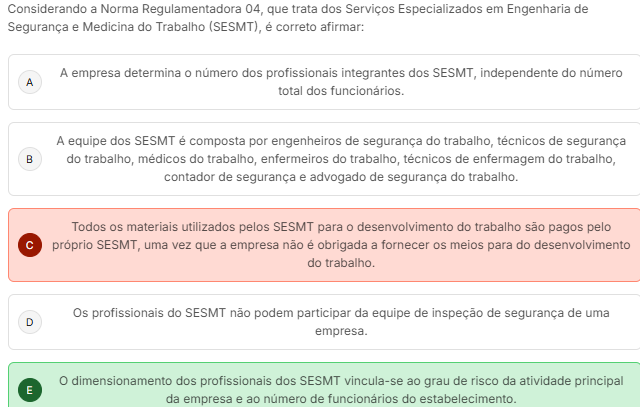 Considerando a Norma Regulamentadora 04, que trata dos Serviços Especializados em Engenharia de Segurança e Medicina do Trabalho (SESMT), é correto afirmar:

A
A empresa determina o número dos profissionais integrantes dos SESMT, independente do número total dos funcionários.

B
A equipe dos SESMT é composta por engenheiros de segurança do trabalho, técnicos de segurança do trabalho, médicos do trabalho, enfermeiros do trabalho, técnicos de enfermagem do trabalho, contador de segurança e advogado de segurança do trabalho.

C
Todos os materiais utilizados pelos SESMT para o desenvolvimento do trabalho são pagos pelo próprio SESMT, uma vez que a empresa não é obrigada a fornecer os meios para do desenvolvimento do trabalho.

D
Os profissionais do SESMT não podem participar da equipe de inspeção de segurança de uma empresa.

E
O dimensionamento dos profissionais dos SESMT vincula-se ao grau de risco da atividade principal da empresa e ao número de funcionários do estabelecimento.